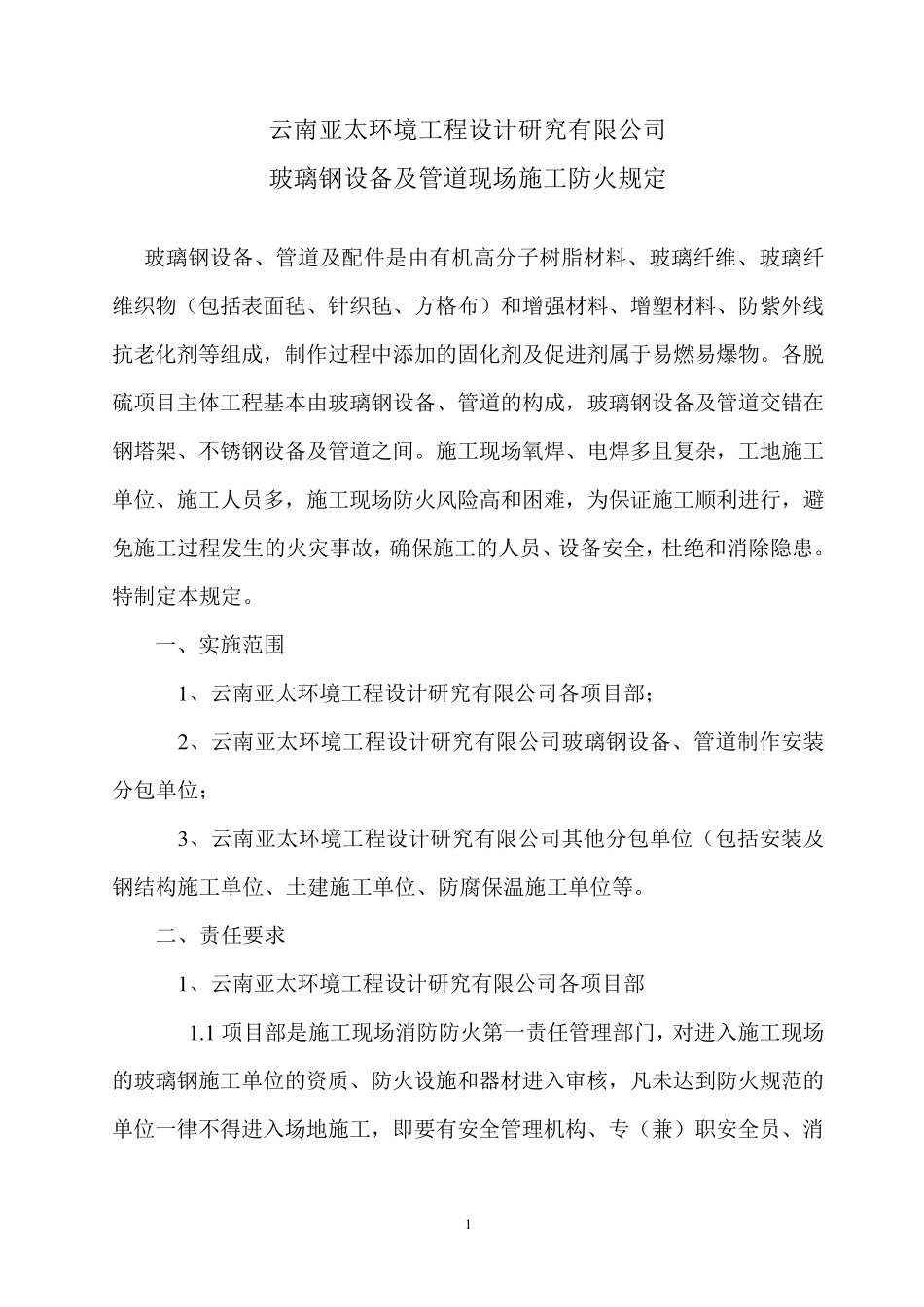 云南亚太环境工程设计研究有限公司

玻璃钢设备及管道现场施工防火规定

玻璃钢设备、管道及配件是由有机高分子树脂材料、玻璃纤维、玻璃纤维织物（包括表面毡、针织毡、方格布）和增强材料、增塑材料、防紫外线抗老化剂等组成，制作过程中添加的固化剂及促进剂属于易燃易爆物。各脱硫项目主体工程基本由玻璃钢设备、管道的构成，玻璃钢设备及管道交错在钢塔架、不锈钢设备及管道之间。施工现场氧焊、电焊多且复杂，工地施工单位、施工人员多，施工现场防火风险高和困难，为保证施工顺利进行，避免施工过程发生的火灾事故，确保施工的人员、设备安全，杜绝和消除隐患。特制定本规定。

一、实施范围

1、云南亚太环境工程设计研究有限公司各项目部；

2、云南亚太环境工程设计研究有限公司玻璃钢设备、管道制作安装分包单位；

3、云南亚太环境工程设计研究有限公司其他分包单位（包括安装及钢结构施工单位、土建施工单位、防腐保温施工单位等。

二、责任要求

1、云南亚太环境工程设计研究有限公司各项目部

1.1 项目部是施工现场消防防火第一责任管理部门，对进入施工现场的玻璃钢施工单位的资质、防火设施和器材进入审核，凡未达到防火规范的单位一律不得进入场地施工，即要有安全管理机构、专（兼）职安全员、消

1